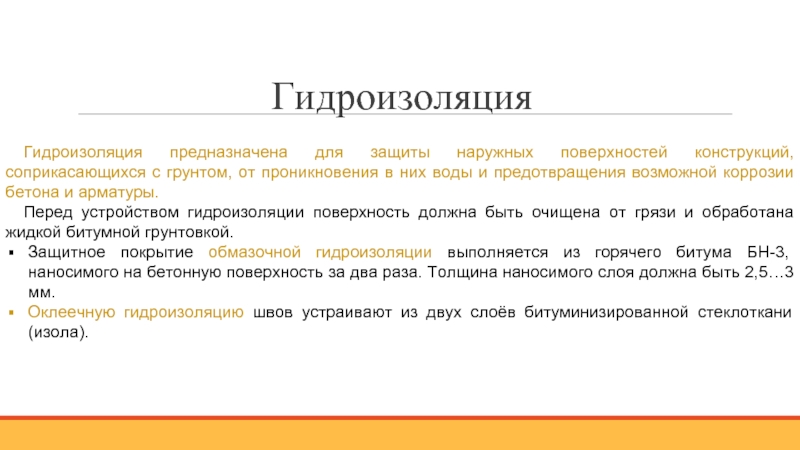 Гидроизоляция

Гидроизоляция предназначена для защиты наружных поверхностей конструкций, соприкасающихся с грунтом, от проникновения в них воды и предотвращения возможной коррозии бетона и арматуры.

Перед устройством гидроизоляции поверхность должна быть очищена от грязи и обработана жидкой битумной грунтовкой.

▪ Защитное покрытие обмазочной гидроизоляции выполняется из горячего битума БН-3, наносимого на бетонную поверхность за два раза. Толщина наносимого слоя должна быть 2,5…3 мм.

▪ Оклеечную гидроизоляцию швов устраивают из двух слоёв битуминизированной стеклоткани (изола).